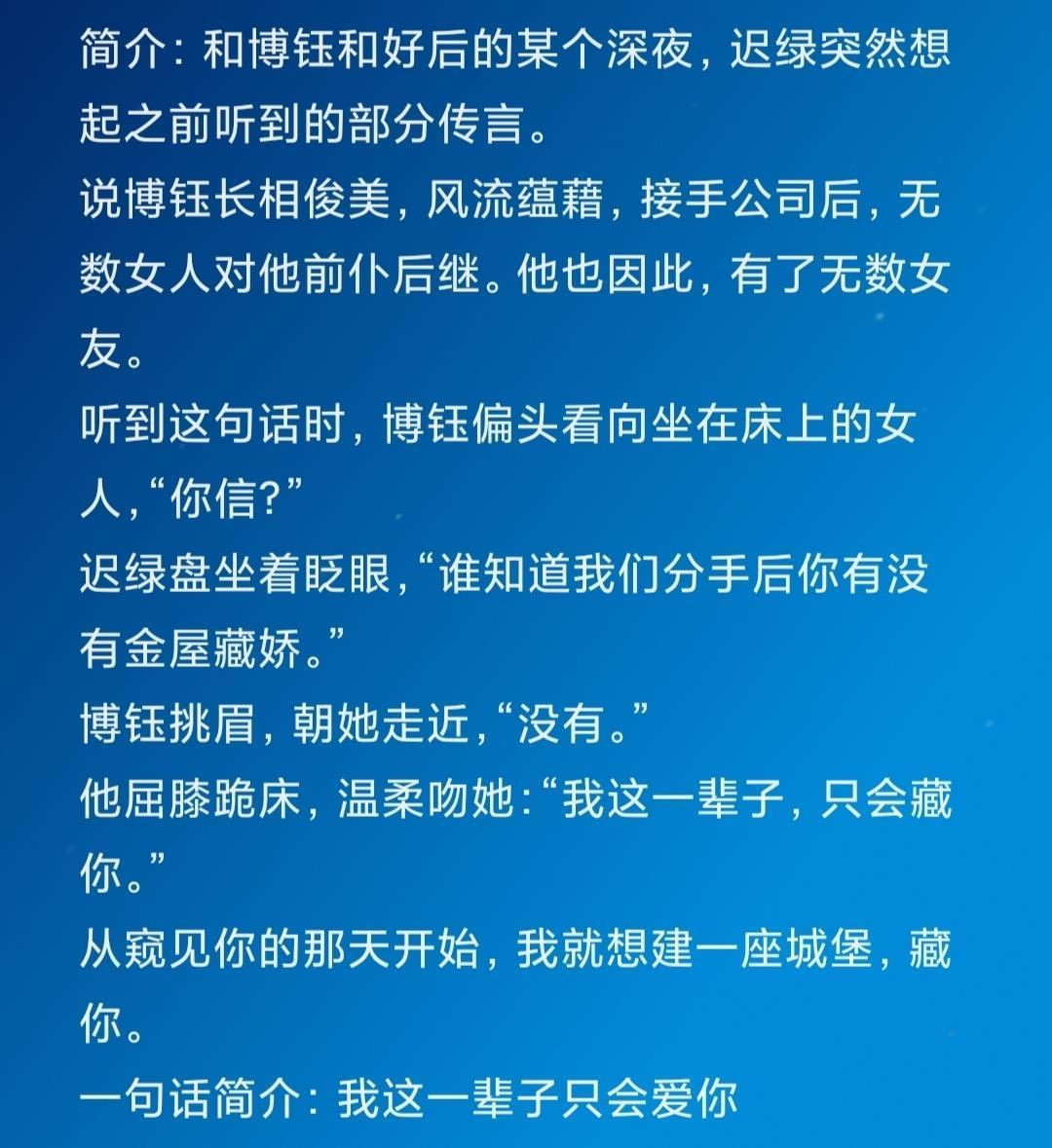 简介：和博钰和好后的某个深夜，迟绿突然想起之前听到的部分传言。
说博钰长相俊美，风流蕴藉，接手公司后，无数女人对他前仆后继。他也因此，有了无数女友。
听到这句话时，博钰偏头看向坐在床上的女人，“你信？”
迟绿盘坐着眨眼，“谁知道我们分手后你有没有金屋藏娇。”
博钰挑眉，朝她走近，“没有。”
他屈膝跪床，温柔吻她：“我这一辈子，只会藏你。”
从窥见你的那天开始，我就想建一座城堡，藏你。
一句话简介：我这一辈子只会爱你